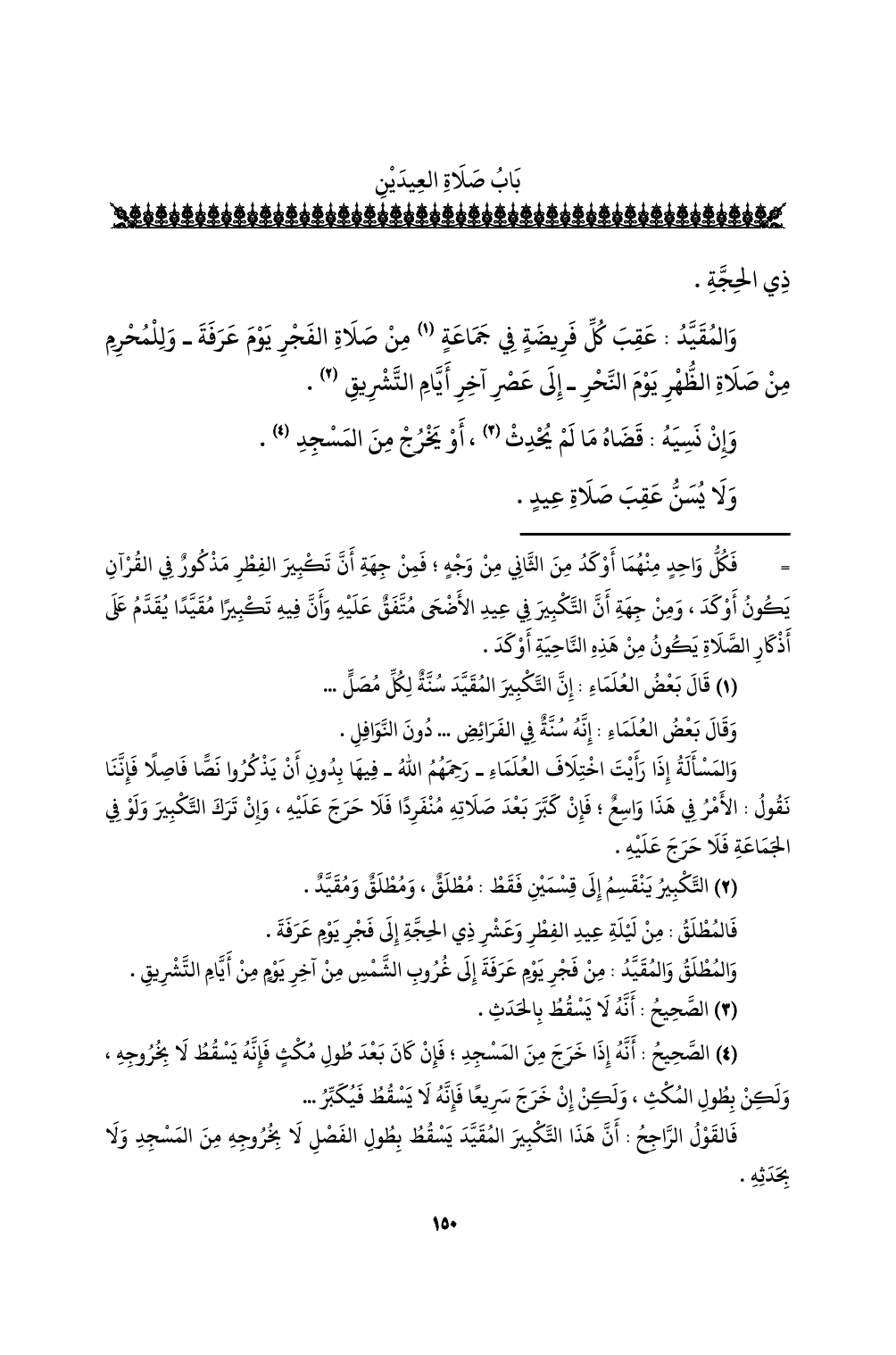 بَابُ صَلَاةِ العِيدَيْنِ

ذِي الحِجَّةِ .

وَالمُقَيَّدُ : عَقِبَ كُلِّ فَرِيضَةٍ فِي جَمَاعَةٍ (١) مِنْ صَلَاةِ الفَجْرِ يَوْمَ عَرَفَةَ ـ وَلِلْمُحْرِمِ مِنْ صَلَاةِ الظُّهْرِ يَوْمَ النَّحْرِ ـ إِلَى عَصْرِ آخِرِ أَيَّامِ التَّشْرِيقِ (٢) .

وَإِنْ نَسِيَهُ : قَضَاهُ مَا لَمْ يُحْدِثْ (٣) ، أَوْ يَخْرُجْ مِنَ المَسْجِدِ (٤) .

وَلَا يُسَنُّ عَقِبَ صَلَاةِ عِيدٍ .

= فَكُلُّ وَاحِدٍ مِنْهُمَا أَوْكَدُ مِنَ الثَّانِي مِنْ وَجْهٍ ؛ فَمِنْ جِهَةِ أَنَّ تَكْبِيرَ الفِطْرِ مَذْكُورٌ فِي القُرْآنِ يَكُونُ أَوْكَدَ ، وَمِنْ جِهَةِ أَنَّ التَّكْبِيرَ فِي عِيدِ الأَضْحَى مُتَّفَقٌ عَلَيْهِ وَأَنَّ فِيهِ تَكْبِيرًا مُقَيَّدًا يُقَدَّمُ عَلَى أَذْكَارِ الصَّلَاةِ يَكُونُ مِنْ هَذِهِ النَّاحِيَةِ أَوْكَدَ .

(١) قَالَ بَعْضُ العُلَمَاءِ : إِنَّ التَّكْبِيرَ المُقَيَّدَ سُنَّةٌ لِكُلِّ مُصَلٍّ ...

وَقَالَ بَعْضُ العُلَمَاءِ : إِنَّهُ سُنَّةٌ فِي الفَرَائِضِ ... دُونَ النَّوَافِلِ .

وَالمَسْأَلَةُ إِذَا رَأَيْتَ اخْتِلَافَ العُلَمَاءِ ـ رَحِمَهُمُ اللهُ ـ فِيهَا بِدُونِ أَنْ يَذْكُرُوا نَصًّا فَاصِلًا فَإِنَّنَا نَقُولُ : الأَمْرُ فِي هَذَا وَاسِعٌ ؛ فَإِنْ كَبَّرَ بَعْدَ صَلَاتِهِ مُنْفَرِدًا فَلَا حَرَجَ عَلَيْهِ ، وَإِنْ تَرَكَ التَّكْبِيرَ وَلَوْ فِي الجَمَاعَةِ فَلَا حَرَجَ عَلَيْهِ .

(٢) التَّكْبِيرُ يَنْقَسِمُ إِلَى قِسْمَيْنِ فَقَطْ : مُطْلَقٌ ، وَمُطْلَقٌ وَمُقَيَّدٌ .

فَالمُطْلَقُ : مِنْ لَيْلَةِ عِيدِ الفِطْرِ وَعَشْرِ ذِي الحِجَّةِ إِلَى فَجْرِ يَوْمِ عَرَفَةَ .

وَالمُطْلَقُ وَالمُقَيَّدُ : مِنْ فَجْرِ يَوْمِ عَرَفَةَ إِلَى غُرُوبِ الشَّمْسِ مِنْ آخِرِ يَوْمٍ مِنْ أَيَّامِ التَّشْرِيقِ .

(٣) الصَّحِيحُ : أَنَّهُ لَا يَسْقُطُ بِالحَدَثِ .

(٤) الصَّحِيحُ : أَنَّهُ إِذَا خَرَجَ مِنَ المَسْجِدِ ؛ فَإِنْ كَانَ بَعْدَ طُولِ مُكْثٍ فَإِنَّهُ يَسْقُطُ لَا بِخُرُوجِهِ ، وَلَكِنْ بِطُولِ المُكْثِ ، وَلَكِنْ إِنْ خَرَجَ سَرِيعًا فَإِنَّهُ لَا يَسْقُطُ فَيُكَبِّرُ ...

فَالقَوْلُ الرَّاجِحُ : أَنَّ هَذَا التَّكْبِيرَ المُقَيَّدَ يَسْقُطُ بِطُولِ الفَصْلِ لَا بِخُرُوجِهِ مِنَ المَسْجِدِ وَلَا بِحَدَثِهِ .

١٥٠